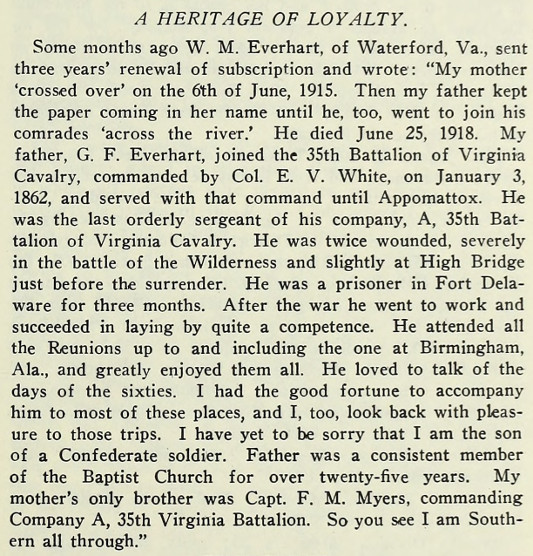 A HERITAGE OF LOYALTY.

Some months ago W. M. Everhart, of Waterford, Va., sent three years' renewal of subscription and wrote: "My mother 'crossed over' on the 6th of June, 1915. Then my father kept the paper coming in her name until he, too, went to join his comrades 'across the river.' He died June 25, 1918. My father, G. F. Everhart, joined the 35th Battalion of Virginia Cavalry, commanded by Col. E. V. White, on January 3, 1862, and served with that command until Appomattox. He was the last orderly sergeant of his company, A, 35th Battalion of Virginia Cavalry. He was twice wounded, severely in the battle of the Wilderness and slightly at High Bridge just before the surrender. He was a prisoner in Fort Delaware for three months. After the war he went to work and succeeded in laying by quite a competence. He attended all the Reunions up to and including the one at Birmingham, Ala., and greatly enjoyed them all. He loved to talk of the days of the sixties. I had the good fortune to accompany him to most of these places, and I, too, look back with pleasure to those trips. I have yet to be sorry that I am the son of a Confederate soldier. Father was a consistent member of the Baptist Church for over twenty-five years. My mother's only brother was Capt. F. M. Myers, commanding Company A, 35th Virginia Battalion. So you see I am Southern all through."